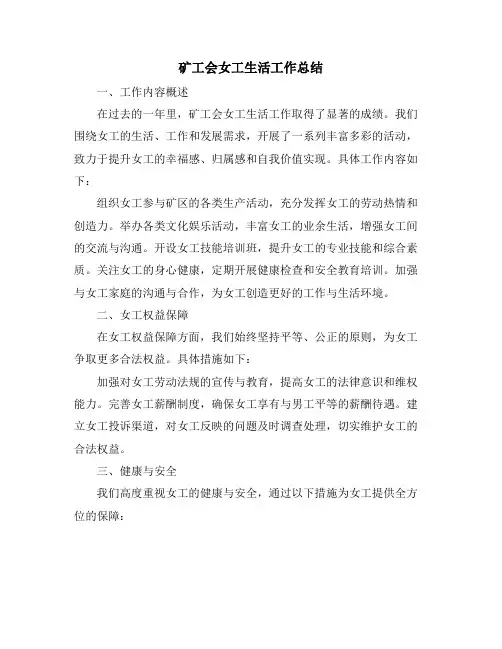 矿工会女工生活工作总结

一、工作内容概述

在过去的一年里，矿工会女工生活工作取得了显著的成绩。我们围绕女工的生活、工作和发展需求，开展了一系列丰富多彩的活动，致力于提升女工的幸福感、归属感和自我价值实现。具体工作内容如下：

组织女工参与矿区的各类生产活动，充分发挥女工的劳动热情和创造力。举办各类文化娱乐活动，丰富女工的业余生活，增强女工间的交流与沟通。开设女工技能培训班，提升女工的专业技能和综合素质。关注女工的身心健康，定期开展健康检查和安全教育培训。加强与女工家庭的沟通与合作，为女工创造更好的工作与生活环境。

二、女工权益保障

在女工权益保障方面，我们始终坚持平等、公正的原则，为女工争取更多合法权益。具体措施如下：

加强对女工劳动法规的宣传与教育，提高女工的法律意识和维权能力。完善女工薪酬制度，确保女工享有与男工平等的薪酬待遇。建立女工投诉渠道，对女工反映的问题及时调查处理，切实维护女工的合法权益。

三、健康与安全

我们高度重视女工的健康与安全，通过以下措施为女工提供全方位的保障：